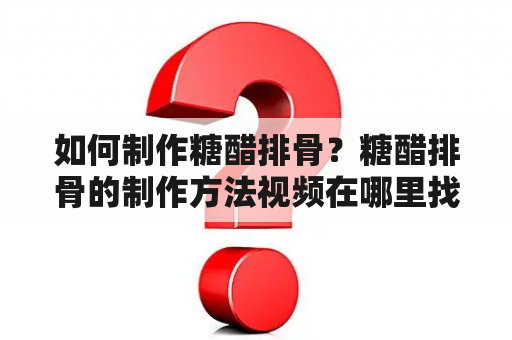 如何制作糖醋排骨？糖醋排骨的制作方法视频在哪里找